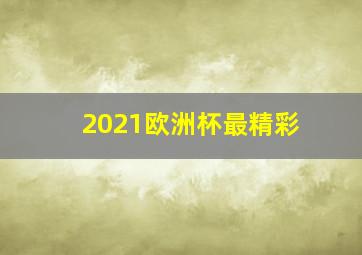 2021欧洲杯最精彩